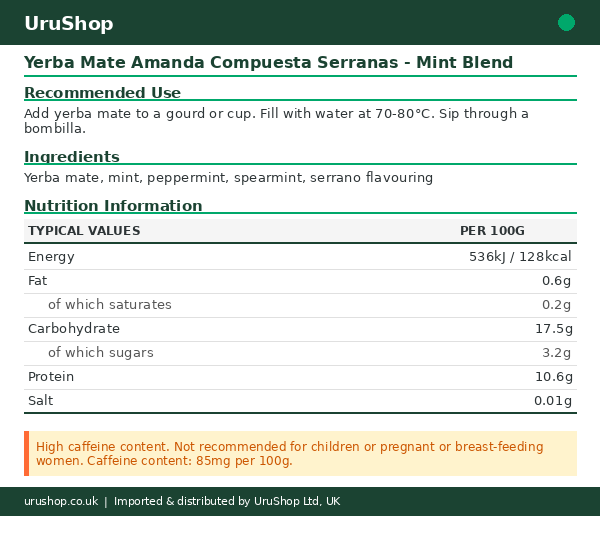 UruShop

Yerba Mate Amanda Compuesta Serranas - Mint Blend

Recommended Use

Add yerba mate to a gourd or cup. Fill with water at 70-80°C. Sip through a bombilla.

Ingredients

Yerba mate, mint, peppermint, spearmint, serrano flavouring

Nutrition Information

| TYPICAL VALUES | PER 100G |
|---|---|
| Energy | 536kJ / 128kcal |
| Fat | 0.6g |
| of which saturates | 0.2g |
| Carbohydrate | 17.5g |
| of which sugars | 3.2g |
| Protein | 10.6g |
| Salt | 0.01g |

High caffeine content. Not recommended for children or pregnant or breast-feeding women. Caffeine content: 85mg per 100g.

urushop.co.uk | Imported & distributed by UruShop Ltd, UK